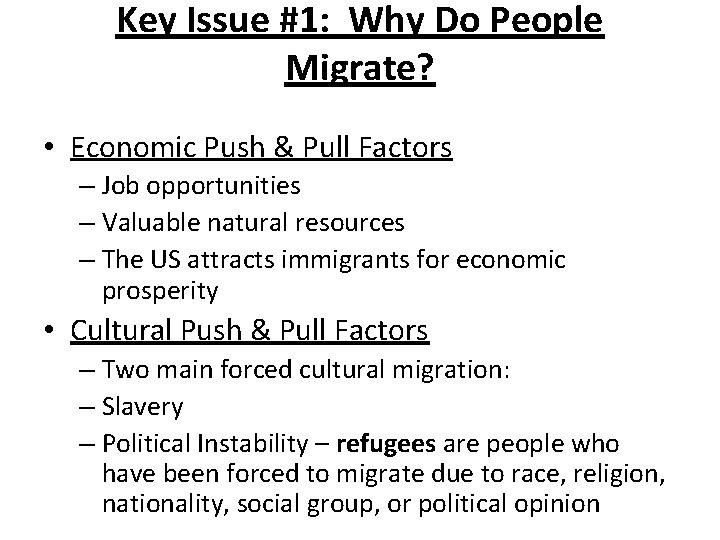 Key Issue #1: Why Do People Migrate?

• Economic Push & Pull Factors
– Job opportunities
– Valuable natural resources
– The US attracts immigrants for economic prosperity

• Cultural Push & Pull Factors
– Two main forced cultural migration:
– Slavery
– Political Instability – refugees are people who have been forced to migrate due to race, religion, nationality, social group, or political opinion